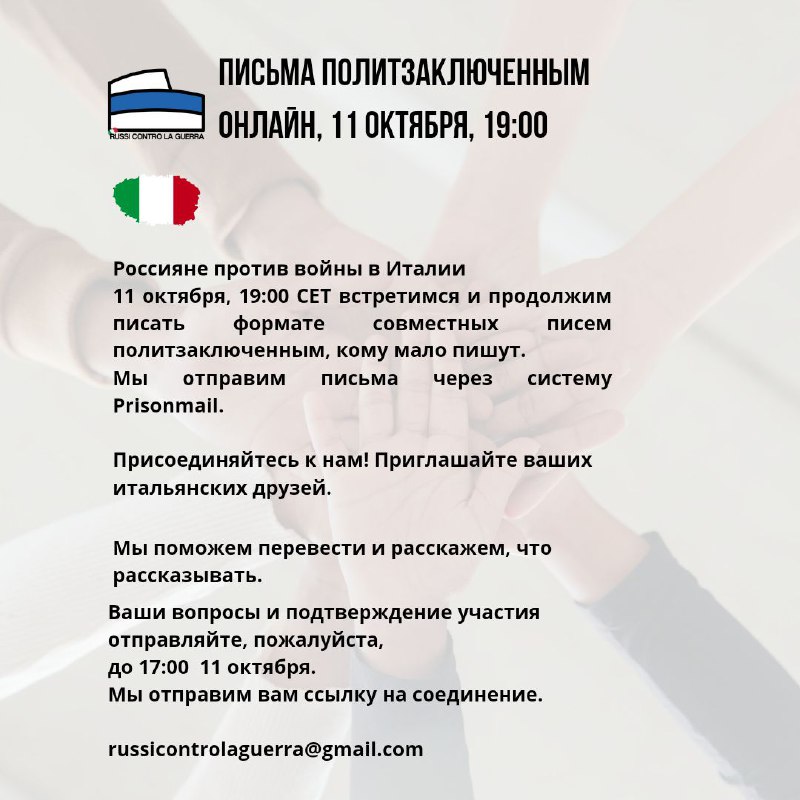 RUSSI CONTRO LA GUERRA

ПИСЬМА ПОЛИТЗАКЛЮЧЕННЫМ
ОНЛАЙН, 11 ОКТЯБРЯ, 19:00

Россияне против войны в Италии
11 октября, 19:00 CET встретимся и продолжим писать формате совместных писем политзаключенным, кому мало пишут.
Мы отправим письма через систему Prisonmail.

Присоединяйтесь к нам! Приглашайте ваших итальянских друзей.

Мы поможем перевести и расскажем, что рассказывать.

Ваши вопросы и подтверждение участия отправляйте, пожалуйста,
до 17:00 11 октября.
Мы отправим вам ссылку на соединение.

russicontrolaguerra@gmail.com